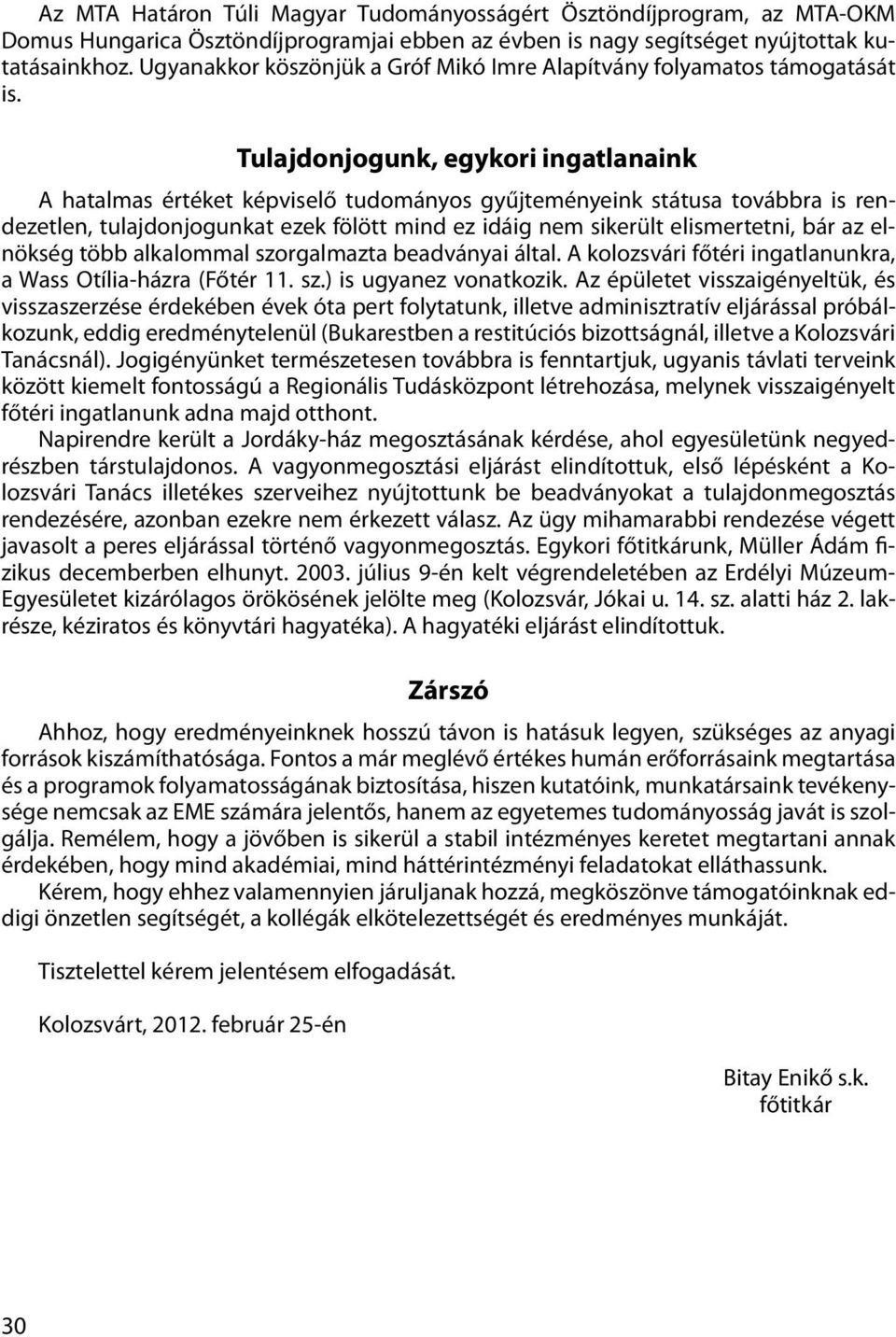 Az MTA Határon Túli Magyar Tudományosságért Ösztöndíjprogram, az MTA-OKM Domus Hungarica Ösztöndíjprogramjai ebben az évben is nagy segítséget nyújtottak kutatásainkhoz. Ugyanakkor köszönjük a Gróf Mikó Imre Alapítvány folyamatos támogatását is.

Tulajdonjogunk, egykori ingatlanaink

A hatalmas értéket képviselő tudományos gyűjteményeink státusa továbbra is rendezetlen, tulajdonjogunkat ezek fölött mind ez idáig nem sikerült elismertetni, bár az elnökség több alkalommal szorgalmazta beadványai által. A kolozsvári főtéri ingatlanunkra, a Wass Otília-házra (Főtér 11. sz.) is ugyanez vonatkozik. Az épületet visszaigényeltük, és visszaszerzése érdekében évek óta pert folytatunk, illetve adminisztratív eljárással próbálkozunk, eddig eredménytelenül (Bukarestben a restitúciós bizottságnál, illetve a Kolozsvári Tanácsnál). Jogigényünket természetesen továbbra is fenntartjuk, ugyanis távlati terveink között kiemelt fontosságú a Regionális Tudásközpont létrehozása, melynek visszaigényelt főtéri ingatlanunk adna majd otthont.

Napirendre került a Jordáky-ház megosztásának kérdése, ahol egyesületünk negyedrészben társtulajdonos. A vagyonmegosztási eljárást elindítottuk, első lépésként a Kolozsvári Tanács illetékes szerveihez nyújtottunk be beadványokat a tulajdonmegosztás rendezésére, azonban ezekre nem érkezett válasz. Az ügy mihamarabbi rendezése végett javasolt a peres eljárással történő vagyonmegosztás. Egykori főtitkárunk, Müller Ádám fizikus decemberben elhunyt. 2003. július 9-én kelt végrendeletében az Erdélyi Múzeum-Egyesületet kizárólagos örökösének jelölte meg (Kolozsvár, Jókai u. 14. sz. alatti ház 2. lakrésze, kéziratos és könyvtári hagyatéka). A hagyatéki eljárást elindítottuk.

Zárszó

Ahhoz, hogy eredményeinknek hosszú távon is hatásuk legyen, szükséges az anyagi források kiszámíthatósága. Fontos a már meglévő értékes humán erőforrásaink megtartása és a programok folyamatosságának biztosítása, hiszen kutatóink, munkatársaink tevékenysége nemcsak az EME számára jelentős, hanem az egyetemes tudományosság javát is szolgálja. Remélem, hogy a jövőben is sikerül a stabil intézményes keretet megtartani annak érdekében, hogy mind akadémiai, mind háttérintézményi feladatokat elláthassunk.

Kérem, hogy ehhez valamennyien járuljanak hozzá, megköszönve támogatóinknak eddigi önzetlen segítségét, a kollégák elkötelezettségét és eredményes munkáját.

Tisztelettel kérem jelentésem elfogadását.

Kolozsvárt, 2012. február 25-én

Bitay Enikő s.k.
főtitkár

30